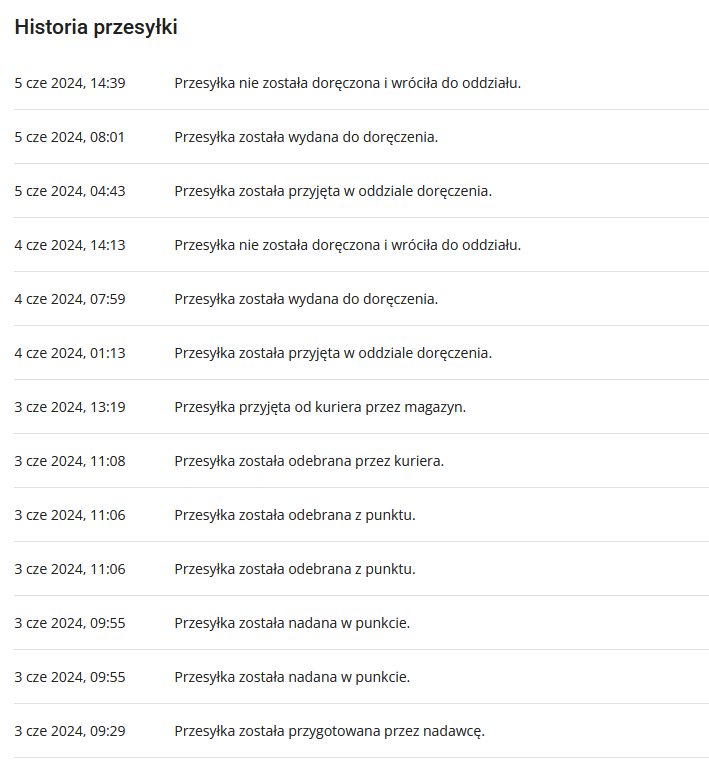 Historia przesyłki

| | |
|---|---|
| 5 cze 2024, 14:39 | Przesyłka nie została doręczona i wróciła do oddziału. |
| 5 cze 2024, 08:01 | Przesyłka została wydana do doręczenia. |
| 5 cze 2024, 04:43 | Przesyłka została przyjęta w oddziale doręczenia. |
| 4 cze 2024, 14:13 | Przesyłka nie została doręczona i wróciła do oddziału. |
| 4 cze 2024, 07:59 | Przesyłka została wydana do doręczenia. |
| 4 cze 2024, 01:13 | Przesyłka została przyjęta w oddziale doręczenia. |
| 3 cze 2024, 13:19 | Przesyłka przyjęta od kuriera przez magazyn. |
| 3 cze 2024, 11:08 | Przesyłka została odebrana przez kuriera. |
| 3 cze 2024, 11:06 | Przesyłka została odebrana z punktu. |
| 3 cze 2024, 11:06 | Przesyłka została odebrana z punktu. |
| 3 cze 2024, 09:55 | Przesyłka została nadana w punkcie. |
| 3 cze 2024, 09:55 | Przesyłka została nadana w punkcie. |
| 3 cze 2024, 09:29 | Przesyłka została przygotowana przez nadawcę. |